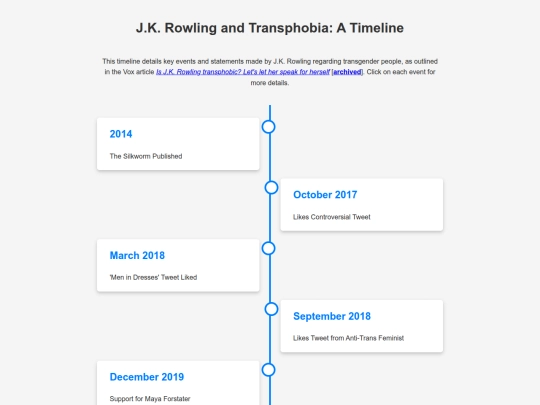 J.K. Rowling and Transphobia: A Timeline

This timeline details key events and statements made by J.K. Rowling regarding transgender people, as outlined in the Vox article Is J.K. Rowling transphobic? Let's let her speak for herself [archived]. Click on each event for more details.

2014

The Silkworm Published

October 2017

Likes Controversial Tweet

March 2018

'Men in Dresses' Tweet Liked

September 2018

Likes Tweet from Anti-Trans Feminist

December 2019

Support for Maya Forstater